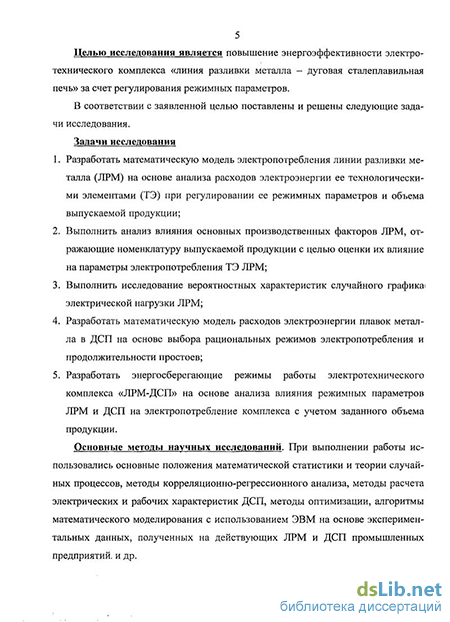 5

Целью исследования является повышение энергоэффективности электротехнического комплекса «линия разливки металла – дуговая сталеплавильная печь» за счет регулирования режимных параметров.

В соответствии с заявленной целью поставлены и решены следующие задачи исследования.

Задачи исследования

1. Разработать математическую модель электропотребления линии разливки металла (ЛРМ) на основе анализа расходов электроэнергии ее технологическими элементами (ТЭ) при регулировании ее режимных параметров и объема выпускаемой продукции;

2. Выполнить анализ влияния основных производственных факторов ЛРМ, отражающие номенклатуру выпускаемой продукции с целью оценки их влияние на параметры электропотребления ТЭ ЛРМ;

3. Выполнить исследование вероятностных характеристик случайного графика электрической нагрузки ЛРМ;

4. Разработать математическую модель расходов электроэнергии плавок металла в ДСП на основе выбора рациональных режимов электропотребления и продолжительности простоев;

5. Разработать энергосберегающие режимы работы электротехнического комплекса «ЛРМ-ДСП» на основе анализа влияния режимных параметров ЛРМ и ДСП на электропотребление комплекса с учетом заданного объема продукции.

Основные методы научных исследований. При выполнении работы использовались основные положения математической статистики и теории случайных процессов, методы корреляционно-регрессионного анализа, методы расчета электрических и рабочих характеристик ДСП, методы оптимизации, алгоритмы математического моделирования с использованием ЭВМ на основе экспериментальных данных, полученных на действующих ЛРМ и ДСП промышленных предприятий. и др.

dsLib.net
библиотека диссертаций